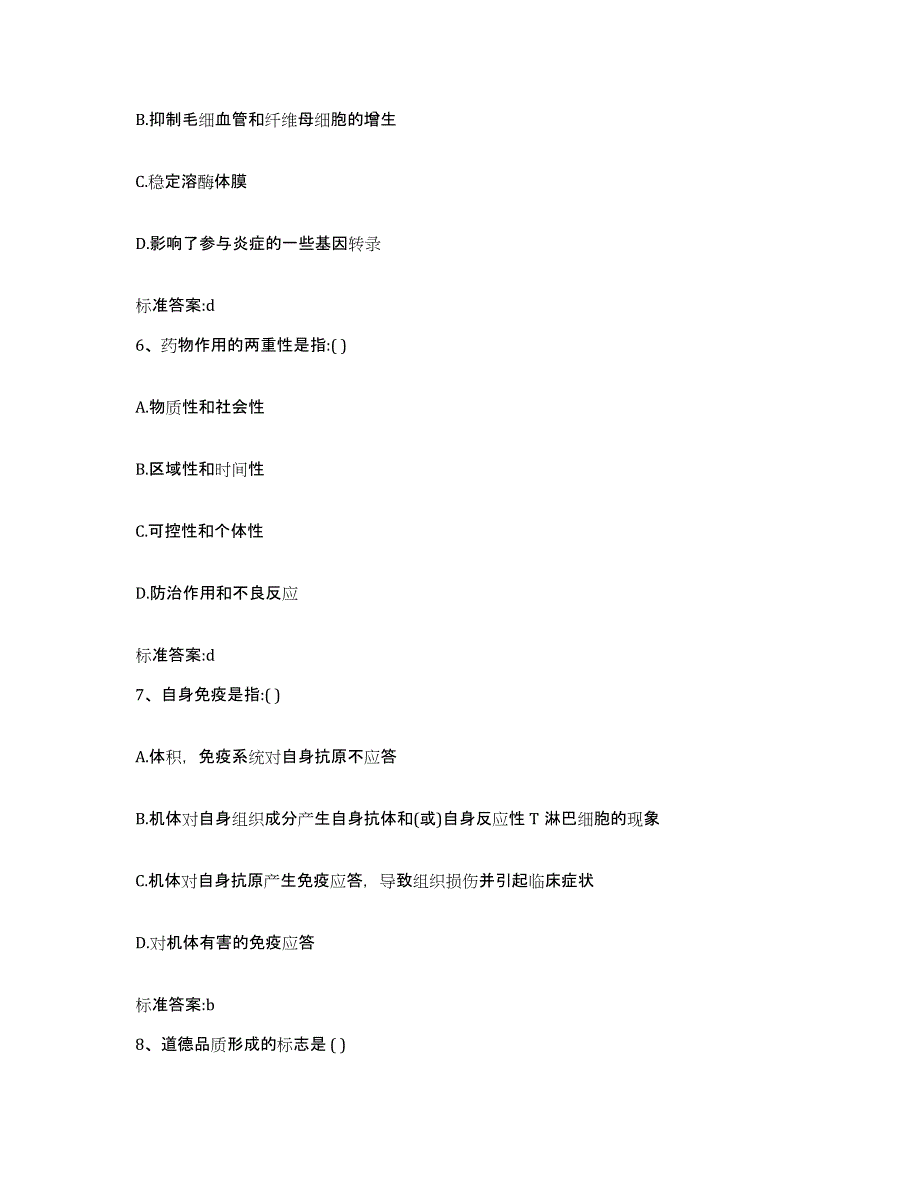 B.抑制毛细血管和纤维母细胞的增生

C.稳定溶酶体膜

D.影响了参与炎症的一些基因转录

标准答案:d

6、药物作用的两重性是指:( )

A.物质性和社会性

B.区域性和时间性

C.可控性和个体性

D.防治作用和不良反应

标准答案:d

7、自身免疫是指:( )

A.体积，免疫系统对自身抗原不应答

B.机体对自身组织成分产生自身抗体和(或)自身反应性 T 淋巴细胞的现象

C.机体对自身抗原产生免疫应答，导致组织损伤并引起临床症状

D.对机体有害的免疫应答

标准答案:b

8、道德品质形成的标志是 ( )